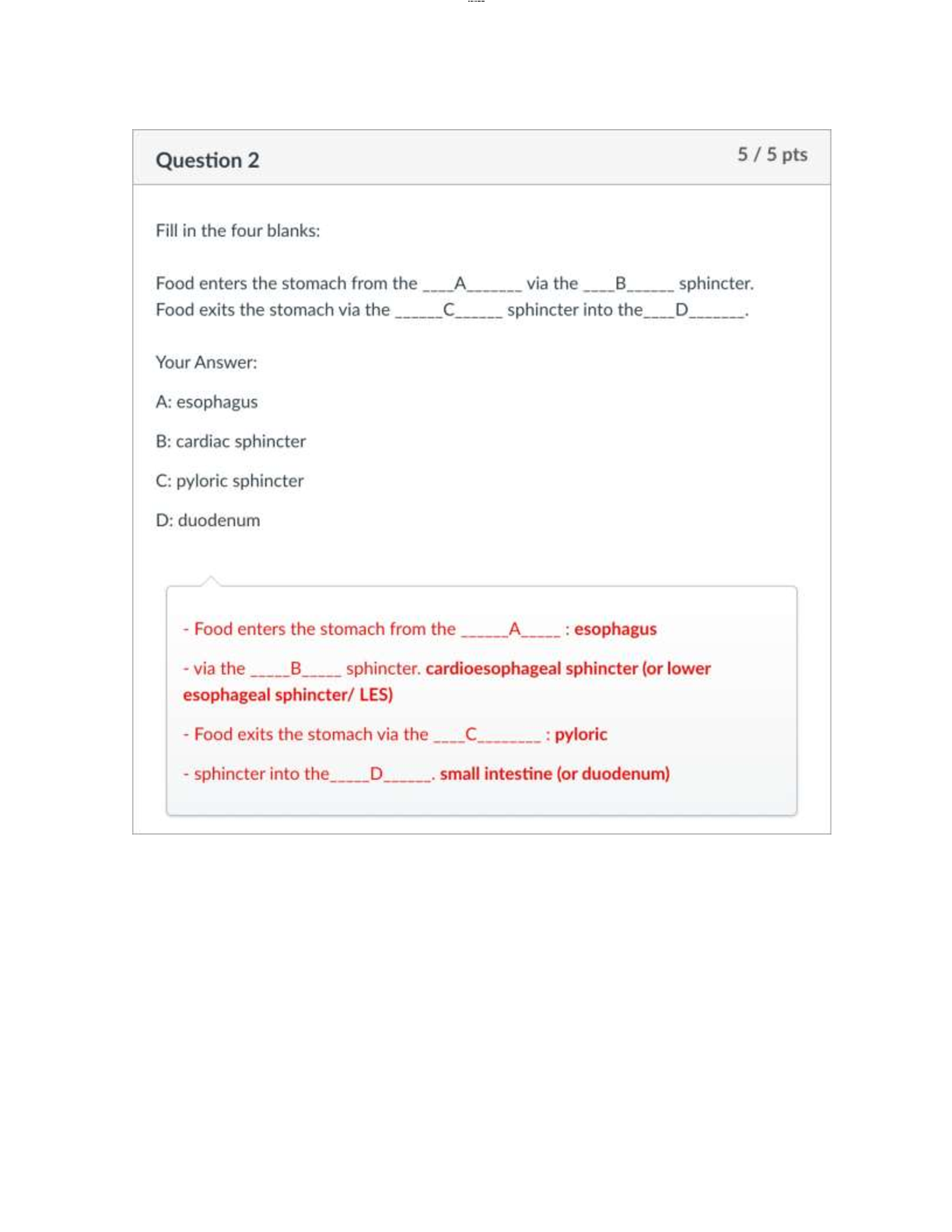 Question 2

5 / 5 pts

Fill in the four blanks:

Food enters the stomach from the ____A_______ via the ____B______ sphincter. Food exits the stomach via the ______C______ sphincter into the____D_______.

Your Answer:

A: esophagus

B: cardiac sphincter

C: pyloric sphincter

D: duodenum

- Food enters the stomach from the ______A_____ : esophagus

- via the _____B_____ sphincter. cardioesophageal sphincter (or lower esophageal sphincter/ LES)

- Food exits the stomach via the ____C________ : pyloric

- sphincter into the_____D______. small intestine (or duodenum)